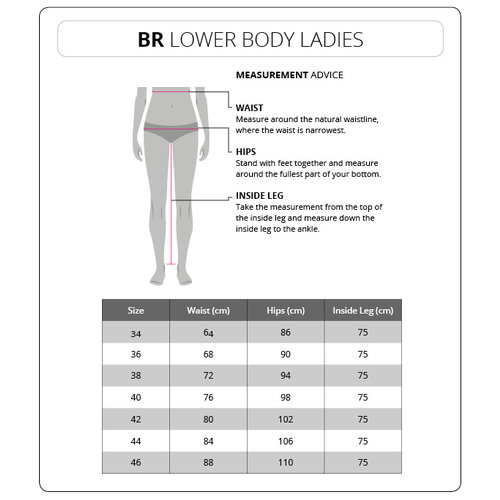 BR LOWER BODY LADIES

MEASUREMENT ADVICE

WAIST
Measure around the natural waistline, where the waist is narrowest.

HIPS
Stand with feet together and measure around the fullest part of your bottom.

INSIDE LEG
Take the measurement from the top of the inside leg and measure down the inside leg to the ankle.

| Size | Waist (cm) | Hips (cm) | Inside Leg (cm) |
|---|---|---|---|
| 34 | 64 | 86 | 75 |
| 36 | 68 | 90 | 75 |
| 38 | 72 | 94 | 75 |
| 40 | 76 | 98 | 75 |
| 42 | 80 | 102 | 75 |
| 44 | 84 | 106 | 75 |
| 46 | 88 | 110 | 75 |